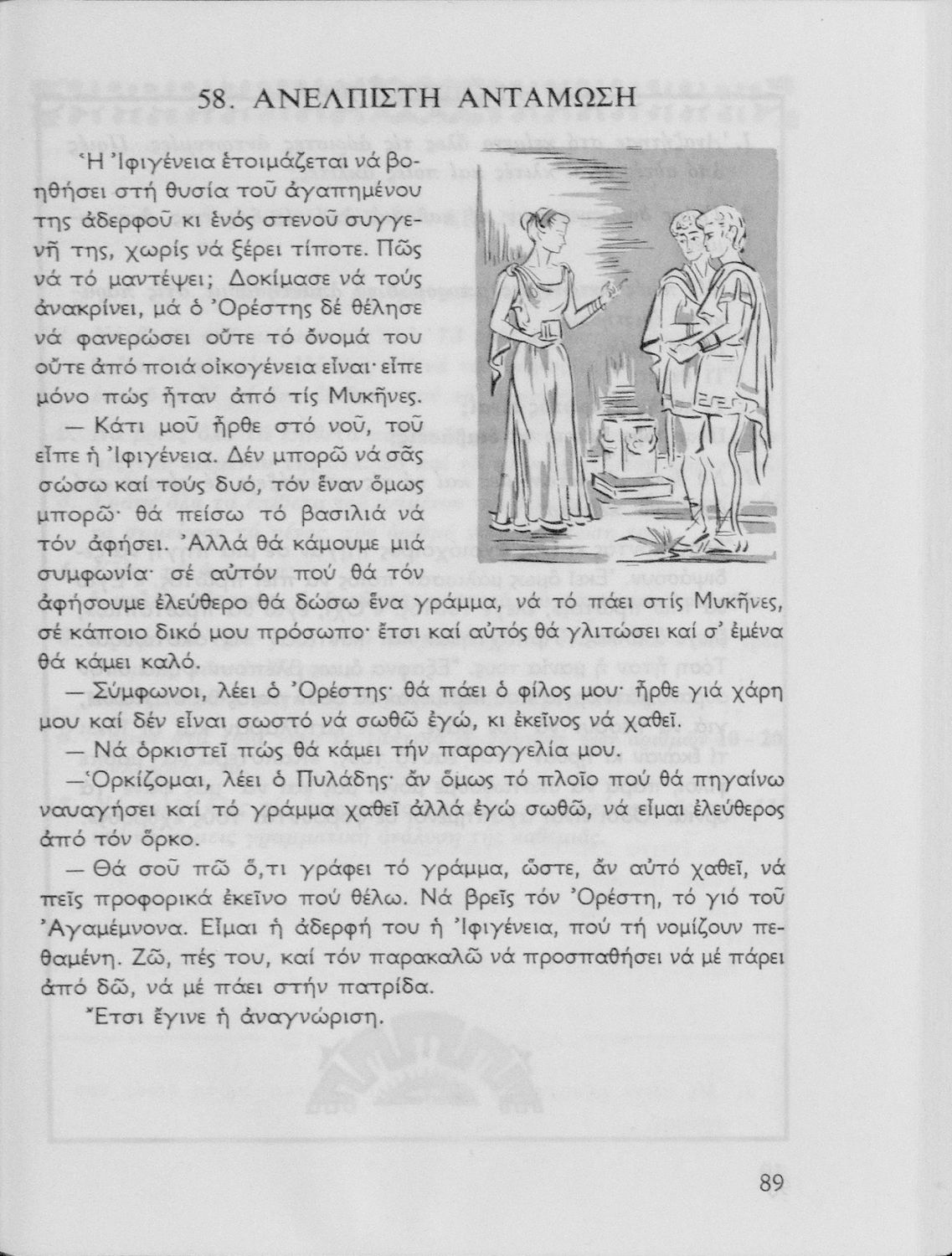 58. ΑΝΕΛΠΙΣΤΗ ΑΝΤΑΜΩΣΗ

Ἡ Ἰφιγένεια ἑτοιμάζεται νά βοηθήσει στή θυσία τοῦ ἀγαπημένου της ἀδερφοῦ κι ἑνός στενοῦ συγγενῆ της, χωρίς νά ξέρει τίποτε. Πῶς νά τό μαντέψει; Δοκίμασε νά τούς ἀνακρίνει, μά ὁ Ὀρέστης δέ θέλησε νά φανερώσει οὔτε τό ὄνομά του οὔτε ἀπό ποιά οἰκογένεια εἶναι· εἶπε μόνο πώς ἦταν ἀπό τίς Μυκῆνες.

— Κάτι μοῦ ἦρθε στό νοῦ, τοῦ εἶπε ἡ Ἰφιγένεια. Δέν μπορῶ νά σᾶς σώσω καί τούς δυό, τόν ἕναν ὅμως μπορῶ· θά πείσω τό βασιλιά νά τόν ἀφήσει. Ἀλλά θά κάμουμε μιά συμφωνία· σέ αὐτόν πού θά τόν ἀφήσουμε ἐλεύθερο θά δώσω ἕνα γράμμα, νά τό πάει στίς Μυκῆνες, σέ κάποιο δικό μου πρόσωπο· ἔτσι καί αὐτός θά γλιτώσει καί σ' ἐμένα θά κάμει καλό.

— Σύμφωνοι, λέει ὁ Ὀρέστης· θά πάει ὁ φίλος μου· ἦρθε γιά χάρη μου καί δέν εἶναι σωστό νά σωθῶ ἐγώ, κι ἐκεῖνος νά χαθεῖ.

— Νά ὁρκιστεῖ πώς θά κάμει τήν παραγγελία μου.

—Ὁρκίζομαι, λέει ὁ Πυλάδης· ἄν ὅμως τό πλοῖο πού θά πηγαίνω ναυαγήσει καί τό γράμμα χαθεῖ ἀλλά ἐγώ σωθῶ, νά εἶμαι ἐλεύθερος ἀπό τόν ὅρκο.

— Θά σοῦ πῶ ὅ,τι γράφει τό γράμμα, ὥστε, ἄν αὐτό χαθεῖ, νά πεῖς προφορικά ἐκεῖνο πού θέλω. Νά βρεῖς τόν Ὀρέστη, τό γιό τοῦ Ἀγαμέμνονα. Εἶμαι ἡ ἀδερφή του ἡ Ἰφιγένεια, πού τή νομίζουν πεθαμένη. Ζῶ, πές του, καί τόν παρακαλῶ νά προσπαθήσει νά μέ πάρει ἀπό δῶ, νά μέ πάει στήν πατρίδα.

Ἔτσι ἔγινε ἡ ἀναγνώριση.

89